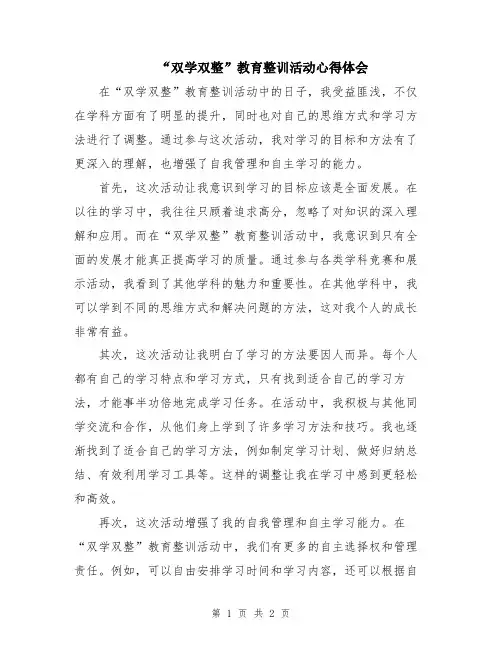 “双学双整”教育整训活动心得体会

在“双学双整”教育整训活动中的日子，我受益匪浅，不仅在学科方面有了明显的提升，同时也对自己的思维方式和学习方法进行了调整。通过参与这次活动，我对学习的目标和方法有了更深入的理解，也增强了自我管理和自主学习的能力。

首先，这次活动让我意识到学习的目标应该是全面发展。在以往的学习中，我往往只顾着追求高分，忽略了对知识的深入理解和应用。而在“双学双整”教育整训活动中，我意识到只有全面的发展才能真正提高学习的质量。通过参与各类学科竞赛和展示活动，我看到了其他学科的魅力和重要性。在其他学科中，我可以学到不同的思维方式和解决问题的方法，这对我个人的成长非常有益。

其次，这次活动让我明白了学习的方法要因人而异。每个人都有自己的学习特点和学习方式，只有找到适合自己的学习方法，才能事半功倍地完成学习任务。在活动中，我积极与其他同学交流和合作，从他们身上学到了许多学习方法和技巧。我也逐渐找到了适合自己的学习方法，例如制定学习计划、做好归纳总结、有效利用学习工具等。这样的调整让我在学习中感到更轻松和高效。

再次，这次活动增强了我的自我管理和自主学习能力。在“双学双整”教育整训活动中，我们有更多的自主选择权和管理责任。例如，可以自由安排学习时间和学习内容，还可以根据自

第 1 页 共 2 页